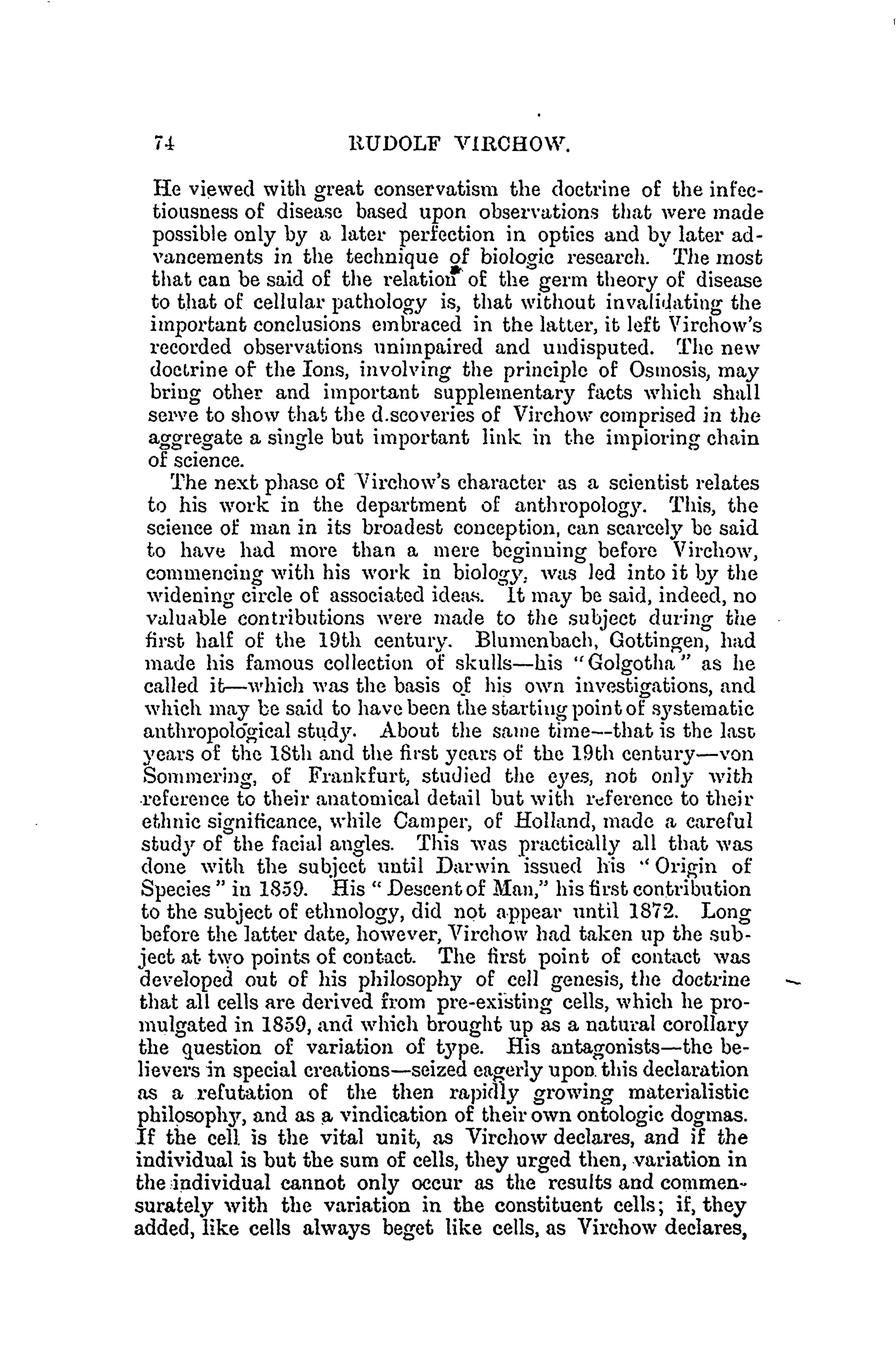 74 RUDOLF VIRCHOW.

He viewed with great conservatism the doctrine of the infectiousness of disease based upon observations that were made possible only by a later perfection in optics and by later advancements in the technique of biologic research. The most that can be said of the relation of the germ theory of disease to that of cellular pathology is, that without invalidating the important conclusions embraced in the latter, it left Virchow's recorded observations unimpaired and undisputed. The new doctrine of the Ions, involving the principle of Osmosis, may bring other and important supplementary facts which shall serve to show that the d.scoveries of Virchow comprised in the aggregate a single but important link in the impioring chain of science.

The next phase of Virchow's character as a scientist relates to his work in the department of anthropology. This, the science of man in its broadest conception, can scarcely be said to have had more than a mere beginning before Virchow, commencing with his work in biology, was led into it by the widening circle of associated ideas. It may be said, indeed, no valuable contributions were made to the subject during the first half of the 19th century. Blumenbach, Gottingen, had made his famous collection of skulls—his "Golgotha" as he called it—which was the basis of his own investigations, and which may be said to have been the starting point of systematic anthropological study. About the same time—that is the last years of the 18th and the first years of the 19th century—von Sommering, of Frankfurt, studied the eyes, not only with reference to their anatomical detail but with reference to their ethnic significance, while Camper, of Holland, made a careful study of the facial angles. This was practically all that was done with the subject until Darwin issued his "Origin of Species" in 1859. His "Descent of Man," his first contribution to the subject of ethnology, did not appear until 1872. Long before the latter date, however, Virchow had taken up the subject at two points of contact. The first point of contact was developed out of his philosophy of cell genesis, the doctrine that all cells are derived from pre-existing cells, which he promulgated in 1859, and which brought up as a natural corollary the question of variation of type. His antagonists—the believers in special creations—seized eagerly upon this declaration as a refutation of the then rapidly growing materialistic philosophy, and as a vindication of their own ontologic dogmas. If the cell is the vital unit, as Virchow declares, and if the individual is but the sum of cells, they urged then, variation in the individual cannot only occur as the results and commensurately with the variation in the constituent cells; if, they added, like cells always beget like cells, as Virchow declares,